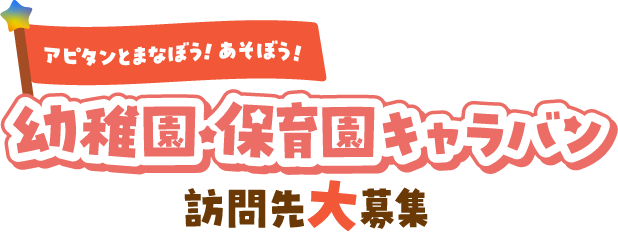 アピタンとまなぼう！あそぼう！

幼稚園・保育園キャラバン

訪問先大募集